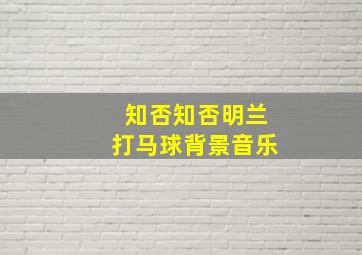 知否知否明兰
打马球背景音乐